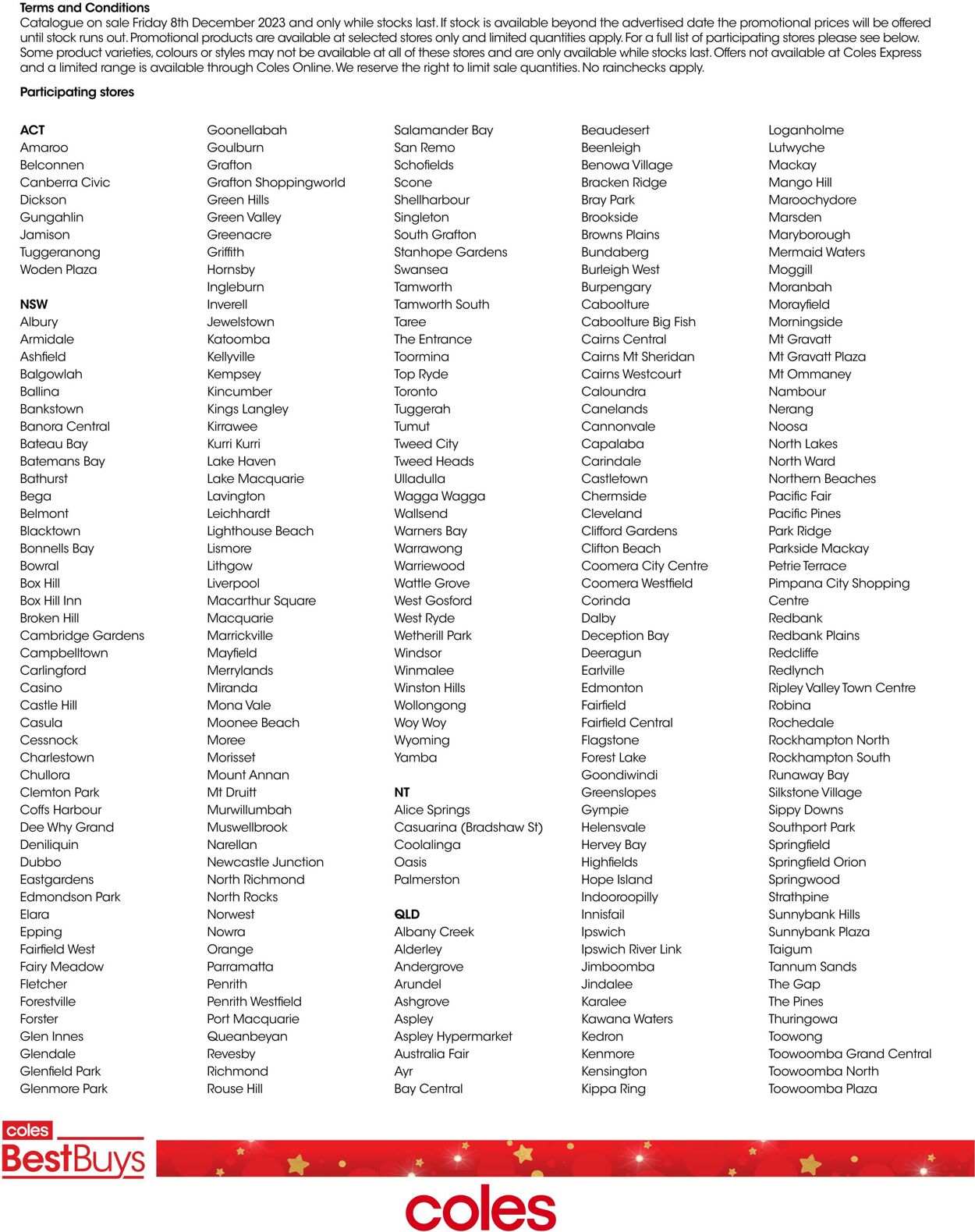 Terms and Conditions
Catalogue on sale Friday 8th December 2023 and only while stocks last. If stock is available beyond the advertised date the promotional prices will be offered until stock runs out. Promotional products are available at selected stores only and limited quantities apply. For a full list of participating stores please see below. Some product varieties, colours or styles may not be available at all of these stores and are only available while stocks last. Offers not available at Coles Express and a limited range is available through Coles Online. We reserve the right to limit sale quantities. No rainchecks apply.

Participating stores

ACT
Amaroo
Belconnen
Canberra Civic
Dickson
Gungahlin
Jamison
Tuggeranong
Woden Plaza

NSW
Albury
Armidale
Ashfield
Balgowlah
Ballina
Bankstown
Banora Central
Bateau Bay
Batemans Bay
Bathurst
Bega
Belmont
Blacktown
Bonnells Bay
Bowral
Box Hill
Box Hill Inn
Broken Hill
Cambridge Gardens
Campbelltown
Carlingford
Casino
Castle Hill
Casula
Cessnock
Charlestown
Chullora
Clemton Park
Coffs Harbour
Dee Why Grand
Deniliquin
Dubbo
Eastgardens
Edmondson Park
Elara
Epping
Fairfield West
Fairy Meadow
Fletcher
Forestville
Forster
Glen Innes
Glendale
Glenfield Park
Glenmore Park

Goonellabah
Goulburn
Grafton
Grafton Shoppingworld
Green Hills
Green Valley
Greenacre
Griffith
Hornsby
Ingleburn
Inverell
Jewelstown
Katoomba
Kellyville
Kempsey
Kincumber
Kings Langley
Kirrawee
Kurri Kurri
Lake Haven
Lake Macquarie
Lavington
Leichhardt
Lighthouse Beach
Lismore
Lithgow
Liverpool
Macarthur Square
Macquarie
Marrickville
Mayfield
Merrylands
Miranda
Mona Vale
Moonee Beach
Moree
Morisset
Mount Annan
Mt Druitt
Murwillumbah
Muswellbrook
Narellan
Newcastle Junction
North Richmond
North Rocks
Norwest
Nowra
Orange
Parramatta
Penrith
Penrith Westfield
Port Macquarie
Queanbeyan
Revesby
Richmond
Rouse Hill

Salamander Bay
San Remo
Schofields
Scone
Shellharbour
Singleton
South Grafton
Stanhope Gardens
Swansea
Tamworth
Tamworth South
Taree
The Entrance
Toormina
Top Ryde
Toronto
Tuggerah
Tumut
Tweed City
Tweed Heads
Ulladulla
Wagga Wagga
Wallsend
Warners Bay
Warrawong
Warriewood
Wattle Grove
West Gosford
West Ryde
Wetherill Park
Windsor
Winmalee
Winston Hills
Wollongong
Woy Woy
Wyoming
Yamba

NT
Alice Springs
Casuarina (Bradshaw St)
Coolalinga
Oasis
Palmerston

QLD
Albany Creek
Alderley
Andergrove
Arundel
Ashgrove
Aspley
Aspley Hypermarket
Australia Fair
Ayr
Bay Central

Beaudesert
Beenleigh
Benowa Village
Bracken Ridge
Bray Park
Brookside
Browns Plains
Bundaberg
Burleigh West
Burpengary
Caboolture
Caboolture Big Fish
Cairns Central
Cairns Mt Sheridan
Cairns Westcourt
Caloundra
Canelands
Cannonvale
Capalaba
Carindale
Castletown
Chermside
Cleveland
Clifford Gardens
Clifton Beach
Coomera City Centre
Coomera Westfield
Corinda
Dalby
Deception Bay
Deeragun
Earlville
Edmonton
Fairfield
Fairfield Central
Flagstone
Forest Lake
Goondiwindi
Greenslopes
Gympie
Helensvale
Hervey Bay
Highfields
Hope Island
Indooroopilly
Innisfail
Ipswich
Ipswich River Link
Jimboomba
Jindalee
Karalee
Kawana Waters
Kedron
Kenmore
Kensington
Kippa Ring

Loganholme
Lutwyche
Mackay
Mango Hill
Maroochydore
Marsden
Maryborough
Mermaid Waters
Moggill
Moranbah
Morayfield
Morningside
Mt Gravatt
Mt Gravatt Plaza
Mt Ommaney
Nambour
Nerang
Noosa
North Lakes
North Ward
Northern Beaches
Pacific Fair
Pacific Pines
Park Ridge
Parkside Mackay
Petrie Terrace
Pimpana City Shopping Centre
Redbank
Redbank Plains
Redcliffe
Redlynch
Ripley Valley Town Centre
Robina
Rochedale
Rockhampton North
Rockhampton South
Runaway Bay
Silkstone Village
Sippy Downs
Southport Park
Springfield
Springfield Orion
Springwood
Strathpine
Sunnybank Hills
Sunnybank Plaza
Taigum
Tannum Sands
The Gap
The Pines
Thuringowa
Toowong
Toowoomba Grand Central
Toowoomba North
Toowoomba Plaza

coles
BestBuys

coles